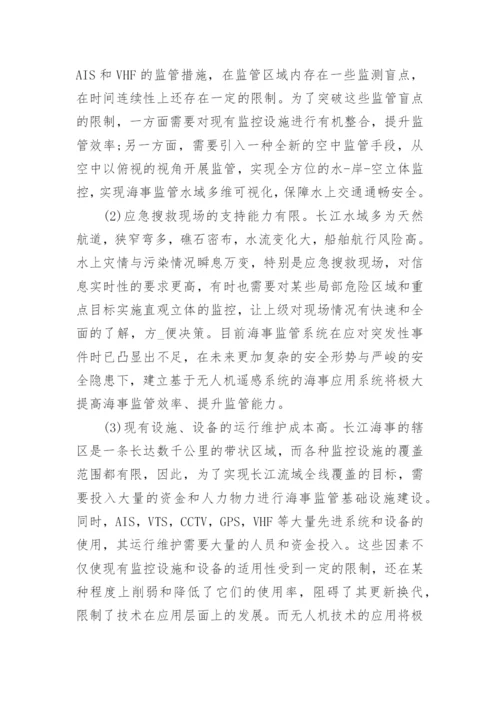 AIS 和 VHF 的监管措施，在监管区域内存在一些监测盲点，在时间连续性上还存在一定的限制。为了突破这些监管盲点的限制，一方面需要对现有监控设施进行有机整合，提升监管效率；另一方面，需要引入一种全新的空中监管手段，从空中以俯视的视角开展监管，实现全方位的水-岸-空立体监控，实现海事监管水域多维可视化，保障水上交通通畅安全。

(2)应急搜救现场的支持能力有限。长江水域多为天然航道，狭窄弯多，礁石密布，水流变化大，船舶航行风险高。水上灾情与污染情况瞬息万变，特别是应急搜救现场，对信息实时性的要求更高，有时也需要对某些局部危险区域和重点目标实施直观立体的监控，让上级对现场情况有快速和全面的了解，方_便决策。目前海事监管系统在应对突发性事件时已凸显出不足，在未来更加复杂的安全形势与严峻的安全隐患下，建立基于无人机遥感系统的海事应用系统将极大提高海事监管效率、提升监管能力。

(3)现有设施、设备的运行维护成本高。长江海事的辖区是一条长达数千公里的带状区域，而各种监控设施的覆盖范围都有限，因此，为了实现长江流域全线覆盖的目标，需要投入大量的资金和人力物力进行海事监管基础设施建设。同时，AIS，VTS，CCTV，GPS，VHF 等大量先进系统和设备的使用，其运行维护需要大量的人员和资金投入。这些因素不仅使现有监控设施和设备的适用性受到一定的限制，还在某种程度上削弱和降低了它们的使用率，阻碍了其更新换代，限制了技术在应用层面上的发展。而无人机技术的应用将极